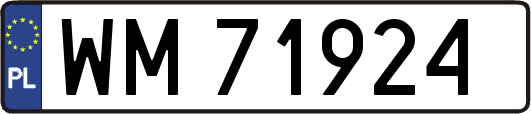 PL
WM 71924